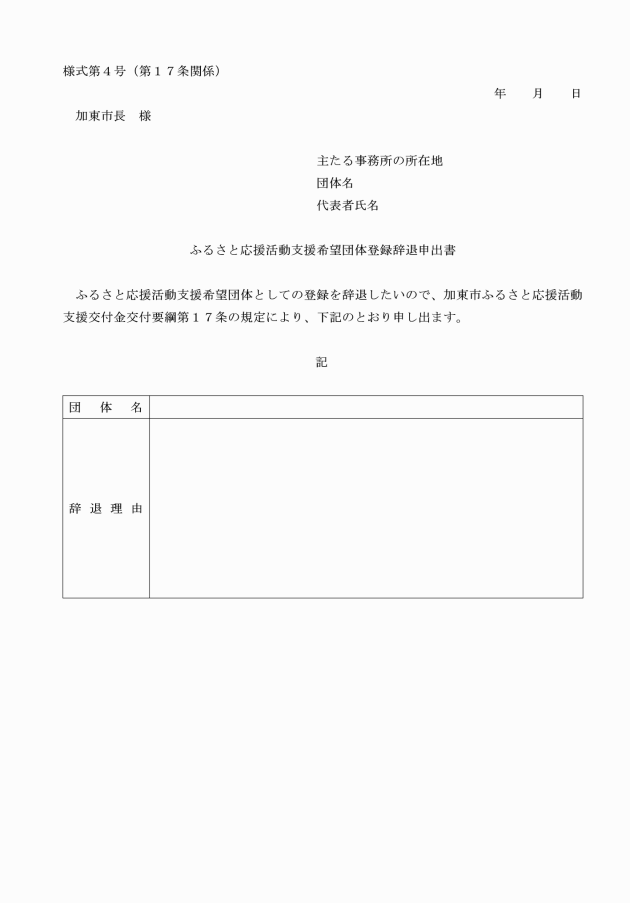 様式第４号（第１７条関係）

年　　月　　日

加東市長　様

主たる事務所の所在地
団体名
代表者氏名

ふるさと応援活動支援希望団体登録辞退申出書

ふるさと応援活動支援希望団体としての登録を辞退したいので、加東市ふるさと応援活動支援交付金交付要綱第１７条の規定により、下記のとおり申し出ます。

記

| 団　体　名 | |
|---|---|
| 辞 退 理 由 | |